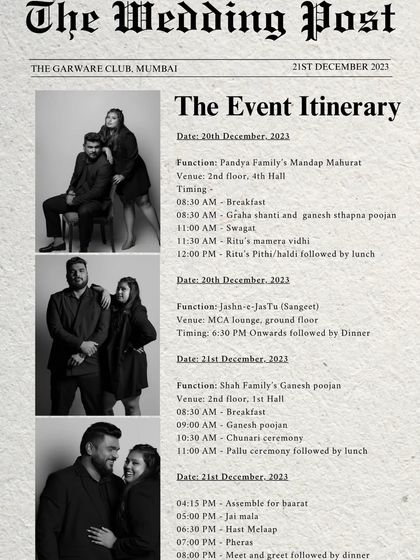 The Wedding Post

THE GARWARE CLUB, MUMBAI

21ST DECEMBER 2023

The Event Itinerary

Date: 20th December, 2023

Function: Pandya Family's Mandap Mahurat
Venue: 2nd floor, 4th Hall
Timing -
08:30 AM - Breakfast
08:30 AM - Graha shanti and ganesh sthapna poojan
11:00 AM - Swagat
11:30 AM - Ritu's mamera vidhi
12:00 PM - Ritu's Pithi/haldi followed by lunch

Date: 20th December, 2023

Function: Jashn-e-JasTu (Sangeet)
Venue: MCA lounge, ground floor
Timing: 6:30 PM Onwards followed by Dinner

Date: 21st December, 2023

Function: Shah Family's Ganesh poojan
Venue: 2nd floor, 1st Hall
08:30 AM - Breakfast
09:00 AM - Ganesh poojan
10:30 AM - Chunari ceremony
11:00 AM - Pallu ceremony followed by lunch

Date: 21st December, 2023

04:15 PM - Assemble for baarat
05:00 PM - Jai mala
06:30 PM - Hast Melaap
07:00 PM - Pheras
08:00 PM - Meet and greet followed by dinner